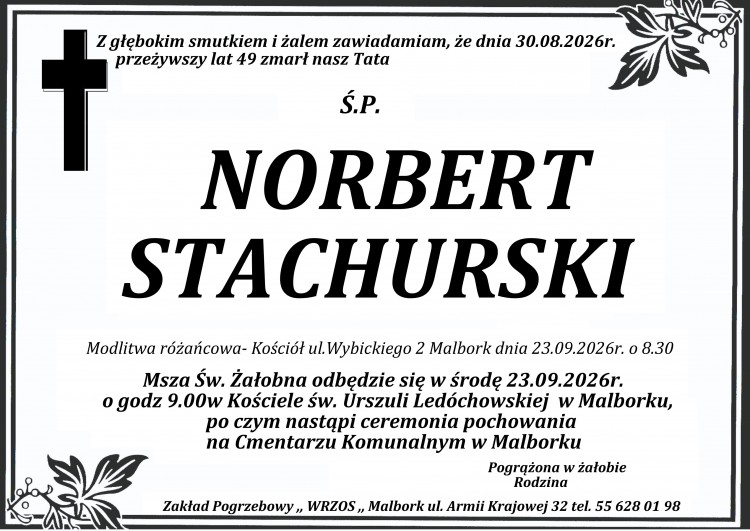 Z głębokim smutkiem i żalem zawiadamiam, że dnia 30.08.2026r. przeżywszy lat 49 zmarł nasz Tata

Ś.P.

NORBERT STACHURSKI

Modlitwa różańcowa- Kościół ul.Wybickiego 2 Malbork dnia 23.09.2026r. o 8.30

Msza Św. Żałobna odbędzie się w środę 23.09.2026r. o godz 9.00w Kościele św. Urszuli Ledóchowskiej w Malborku, po czym nastąpi ceremonia pochowania na Cmentarzu Komunalnym w Malborku

Pogrążona w żałobie
Rodzina

Zakład Pogrzebowy „ WRZOS „ Malbork ul. Armii Krajowej 32 tel. 55 628 01 98